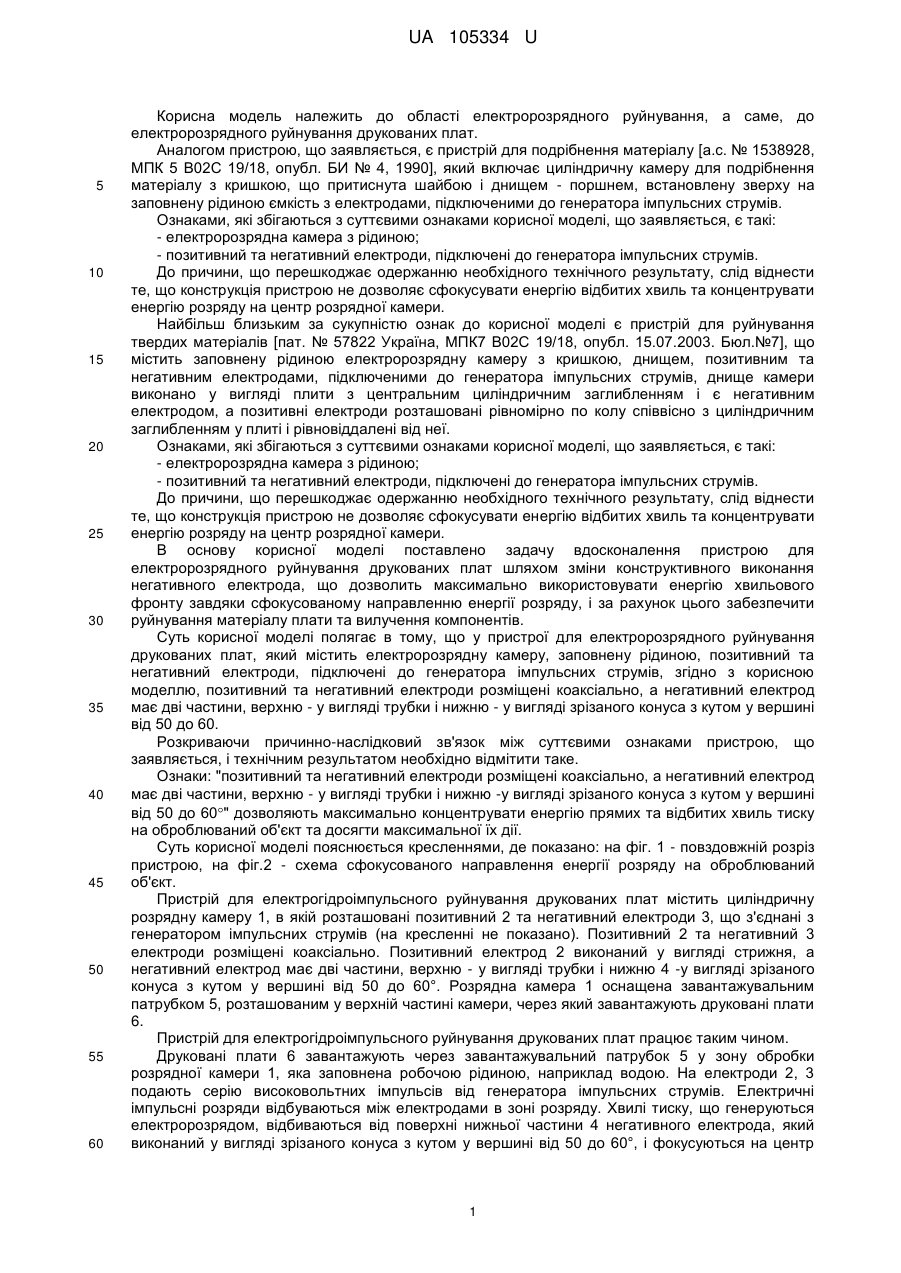 UA 105334 U

Корисна модель належить до області електророзрядного руйнування, а саме, до електророзрядного руйнування друкованих плат.

Аналогом пристрою, що заявляється, є пристрій для подрібнення матеріалу [а.с. № 1538928, МПК 5 В02С 19/18, опубл. БИ № 4, 1990], який включає циліндричну камеру для подрібнення
5 матеріалу з кришкою, що притиснута шайбою і днищем - поршнем, встановлену зверху на заповнену рідиною ємкість з електродами, підключеними до генератора імпульсних струмів.

Ознаками, які збігаються з суттєвими ознаками корисної моделі, що заявляється, є такі:
- електророзрядна камера з рідиною;
- позитивний та негативний електроди, підключені до генератора імпульсних струмів.
10 До причини, що перешкоджає одержанню необхідного технічного результату, слід віднести те, що конструкція пристрою не дозволяє сфокусувати енергію відбитих хвиль та концентрувати енергію розряду на центр розрядної камери.

Найбільш близьким за сукупністю ознак до корисної моделі є пристрій для руйнування твердих матеріалів [пат. № 57822 Україна, МПК7 В02С 19/18, опубл. 15.07.2003. Бюл.№7], що
15 містить заповнену рідиною електророзрядну камеру з кришкою, днищем, позитивним та негативним електродами, підключеними до генератора імпульсних струмів, днище камери виконано у вигляді плити з центральним циліндричним заглибленням і є негативним електродом, а позитивні електроди розташовані рівномірно по колу співвісно з циліндричним заглибленням у плиті і рівновіддалені від неї.
20 Ознаками, які збігаються з суттєвими ознаками корисної моделі, що заявляється, є такі:
- електророзрядна камера з рідиною;
- позитивний та негативний електроди, підключені до генератора імпульсних струмів.

До причини, що перешкоджає одержанню необхідного технічного результату, слід віднести те, що конструкція пристрою не дозволяє сфокусувати енергію відбитих хвиль та концентрувати
25 енергію розряду на центр розрядної камери.

В основу корисної моделі поставлено задачу вдосконалення пристрою для електророзрядного руйнування друкованих плат шляхом зміни конструктивного виконання негативного електрода, що дозволить максимально використовувати енергію хвильового фронту завдяки сфокусованому направленню енергії розряду, і за рахунок цього забезпечити
30 руйнування матеріалу плати та вилучення компонентів.

Суть корисної моделі полягає в тому, що у пристрої для електророзрядного руйнування друкованих плат, який містить електророзрядну камеру, заповнену рідиною, позитивний та негативний електроди, підключені до генератора імпульсних струмів, згідно з корисною моделлю, позитивний та негативний електроди розміщені коаксіально, а негативний електрод
35 має дві частини, верхню - у вигляді трубки і нижню - у вигляді зрізаного конуса з кутом у вершині від 50 до 60.

Розкриваючи причинно-наслідковий зв'язок між суттєвими ознаками пристрою, що заявляється, і технічним результатом необхідно відмітити таке.

Ознаки: "позитивний та негативний електроди розміщені коаксіально, а негативний електрод
40 має дві частини, верхню - у вигляді трубки і нижню -у вигляді зрізаного конуса з кутом у вершині від 50 до 60°" дозволяють максимально концентрувати енергію прямих та відбитих хвиль тиску на оброблюваний об'єкт та досягти максимальної їх дії.

Суть корисної моделі пояснюється кресленнями, де показано: на фіг. 1 - повздовжній розріз пристрою, на фіг.2 - схема сфокусованого направлення енергії розряду на оброблюваний
45 об'єкт.

Пристрій для електрогідроімпульсного руйнування друкованих плат містить циліндричну розрядну камеру 1, в якій розташовані позитивний 2 та негативний електроди 3, що з'єднані з генератором імпульсних струмів (на кресленні не показано). Позитивний 2 та негативний 3 електроди розміщені коаксіально. Позитивний електрод 2 виконаний у вигляді стрижня, а
50 негативний електрод має дві частини, верхню - у вигляді трубки і нижню 4 -у вигляді зрізаного конуса з кутом у вершині від 50 до 60°. Розрядна камера 1 оснащена завантажувальним патрубком 5, розташованим у верхній частині камери, через який завантажують друковані плати 6.

Пристрій для електрогідроімпульсного руйнування друкованих плат працює таким чином.
55 Друковані плати 6 завантажують через завантажувальний патрубок 5 у зону обробки розрядної камери 1, яка заповнена робочою рідиною, наприклад водою. На електроди 2, 3 подають серію високовольтних імпульсів від генератора імпульсних струмів. Електричні імпульсні розряди відбуваються між електродами в зоні розряду. Хвилі тиску, що генеруються електророзрядом, відбиваються від поверхні нижньої частини 4 негативного електрода, який
60 виконаний у вигляді зрізаного конуса з кутом у вершині від 50 до 60°, і фокусуються на центр

1